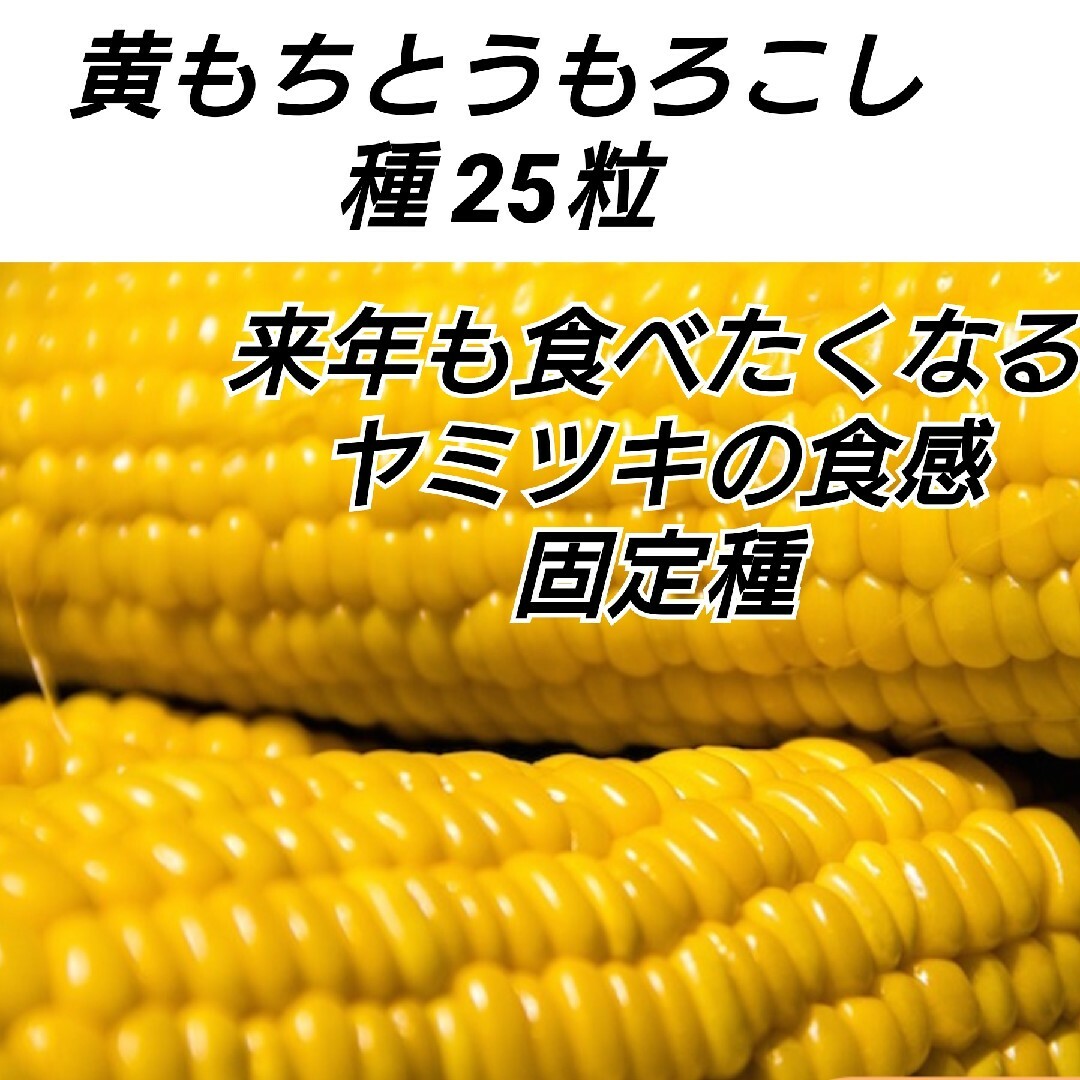 黄もちとうもろこし
種25粒

来年も食べたくなる
ヤミツキの食感
固定種